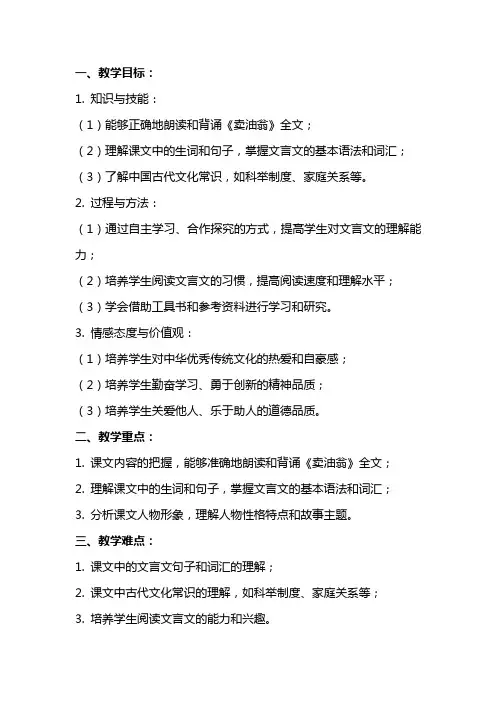 一、教学目标：

1. 知识与技能：

（1）能够正确地朗读和背诵《卖油翁》全文；

（2）理解课文中的生词和句子，掌握文言文的基本语法和词汇；

（3）了解中国古代文化常识，如科举制度、家庭关系等。

2. 过程与方法：

（1）通过自主学习、合作探究的方式，提高学生对文言文的理解能力；

（2）培养学生阅读文言文的习惯，提高阅读速度和理解水平；

（3）学会借助工具书和参考资料进行学习和研究。

3. 情感态度与价值观：

（1）培养学生对中华优秀传统文化的热爱和自豪感；

（2）培养学生勤奋学习、勇于创新的精神品质；

（3）培养学生关爱他人、乐于助人的道德品质。

二、教学重点：

1. 课文内容的把握，能够准确地朗读和背诵《卖油翁》全文；

2. 理解课文中的生词和句子，掌握文言文的基本语法和词汇；

3. 分析课文人物形象，理解人物性格特点和故事主题。

三、教学难点：

1. 课文中的文言文句子和词汇的理解；

2. 课文中古代文化常识的理解，如科举制度、家庭关系等；

3. 培养学生阅读文言文的能力和兴趣。